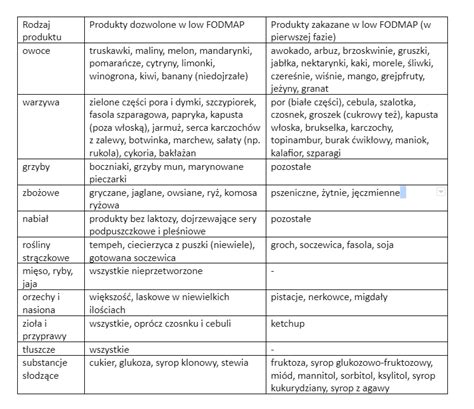 | Rodzaj produktu | Produkty dozwolone w low FODMAP | Produkty zakazane w low FODMAP (w pierwszej fazie) |
|---|---|---|
| owoce | truskawki, maliny, melon, mandarynki, pomarańcze, cytryny, limonki, winogrona, kiwi, banany (niedojrzałe) | awokado, arbuz, brzoskwinie, gruszki, jabłka, nektarynki, kaki, morele, śliwki, czereśnie, wiśnie, mango, grejpfruty, jeżyny, granat |
| warzywa | zielone części pora i dymki, szczypiorek, fasola szparagowa, papryka, kapusta (poza włoską), jarmuż, serca karczochów z zalewy, botwinka, marchew, sałaty (np. rukola), cykoria, bakłażan | por (białe części), cebula, szalotka, czosnek, groszek (cukrowy też), kapusta włoska, brukselka, karczochy, topinambur, burak ćwikłowy, maniok, kalafior, szparagi |
| grzyby | boczniaki, grzyby mun, marynowane pieczarki | pozostałe |
| zbożowe | gryczane, jaglane, owsiane, ryż, komosa ryżowa | pszeniczne, żytnie, jęczmienne |
| nabiał | produkty bez laktozy, dojrzewające sery podpuszczkowe i pleśniowe | pozostałe |
| rośliny strączkowe | tempeh, ciecierzyca z puszki (niewiele), gotowana soczewica | groch, soczewica, fasola, soja |
| mięso, ryby, jaja | wszystkie nieprzetworzone | - |
| orzechy i nasiona | większość, laskowe w niewielkich ilościach | pistacje, nerkowce, migdały |
| zioła i przyprawy | wszystkie, oprócz czosnku i cebuli | ketchup |
| tłuszcze | wszystkie | - |
| substancje słodzące | cukier, glukoza, syrop klonowy, stewia | fruktoza, syrop glukozowo-fruktozowy, miód, mannitol, sorbitol, ksylitol, syrop kukurydziany, syrop z agawy |